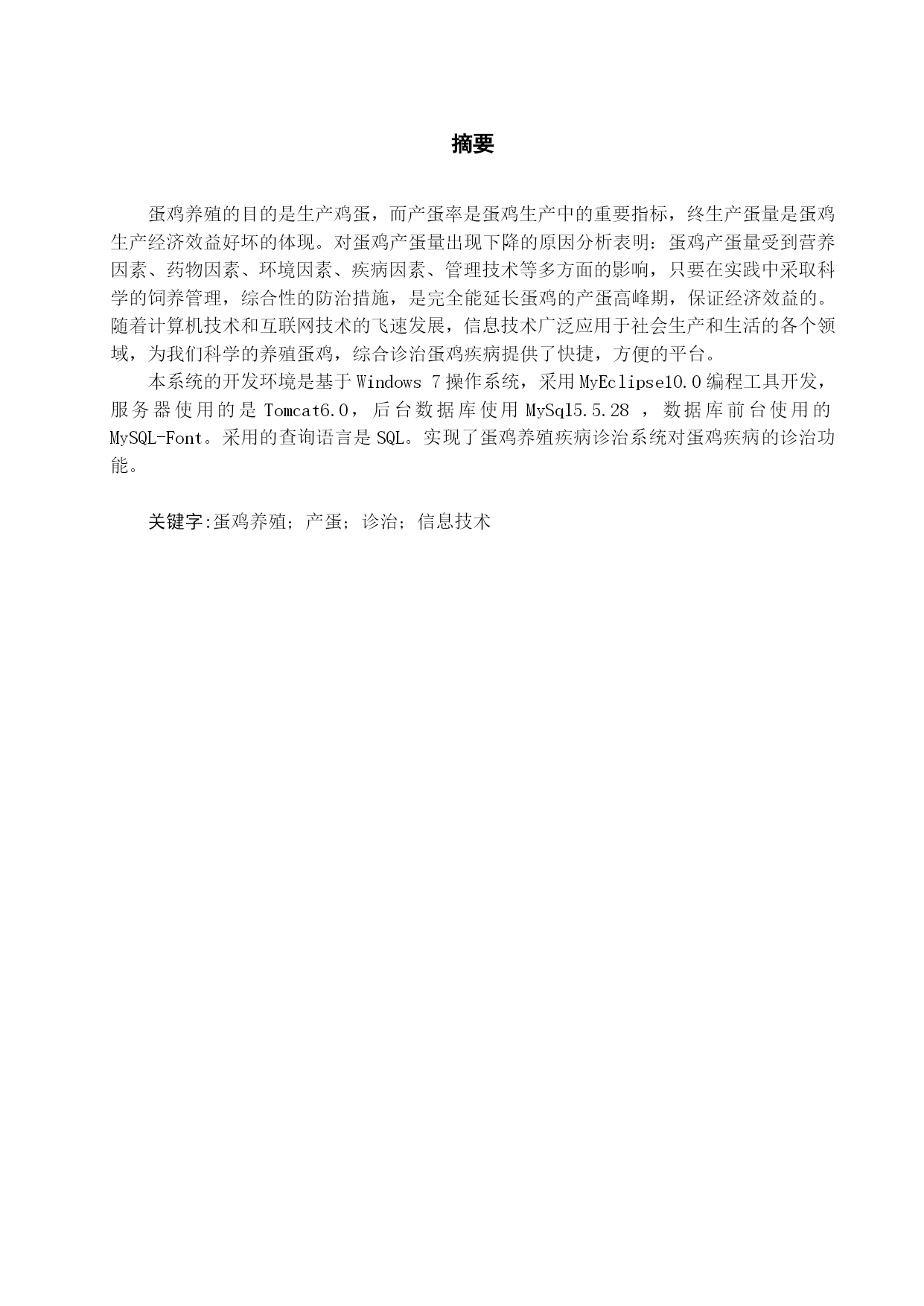 摘要

蛋鸡养殖的目的是生产鸡蛋，而产蛋率是蛋鸡生产中的重要指标，终生产蛋量是蛋鸡生产经济效益好坏的体现。对蛋鸡产蛋量出现下降的原因分析表明：蛋鸡产蛋量受到营养因素、药物因素、环境因素、疾病因素、管理技术等多方面的影响，只要在实践中采取科学的饲养管理，综合性的防治措施，是完全能延长蛋鸡的产蛋高峰期，保证经济效益的。随着计算机技术和互联网技术的飞速发展，信息技术广泛应用于社会生产和生活的各个领域，为我们科学的养殖蛋鸡，综合诊治蛋鸡疾病提供了快捷，方便的平台。

本系统的开发环境是基于 Windows 7 操作系统，采用 MyEclipse10.0 编程工具开发，服务器使用的是 Tomcat6.0，后台数据库使用 MySql5.5.28 ，数据库前台使用的 MySQL-Font。采用的查询语言是 SQL。实现了蛋鸡养殖疾病诊治系统对蛋鸡疾病的诊治功能。

关键字:蛋鸡养殖；产蛋；诊治；信息技术